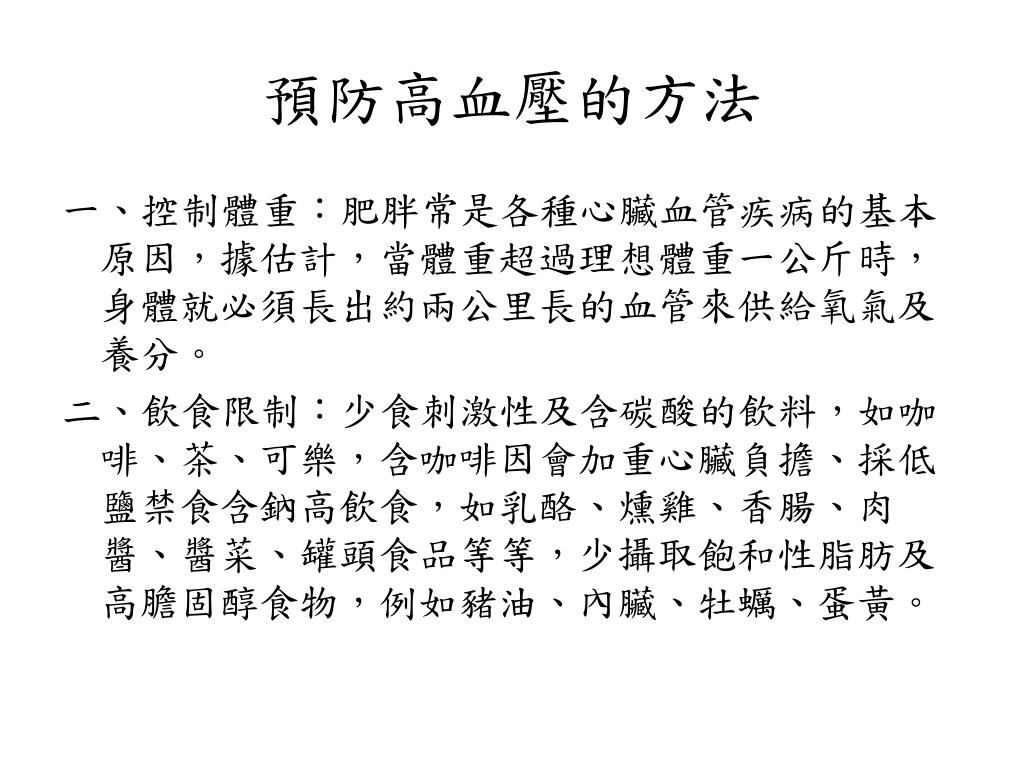 預防高血壓的方法

一、控制體重：肥胖常是各種心臟血管疾病的基本原因，據估計，當體重超過理想體重一公斤時，身體就必須長出約兩公里長的血管來供給氧氣及養分。

二、飲食限制：少食刺激性及含碳酸的飲料，如咖啡、茶、可樂，含咖啡因會加重心臟負擔、採低鹽禁食含鈉高飲食，如乳酪、燻雞、香腸、肉醬、醬菜、罐頭食品等等，少攝取飽和性脂肪及高膽固醇食物，例如豬油、內臟、牡蠣、蛋黃。